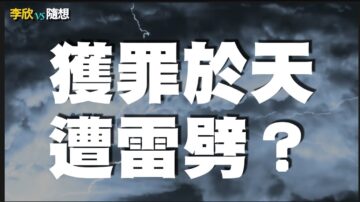 李欣 vs 隨想

獲罪於天
遭雷劈？